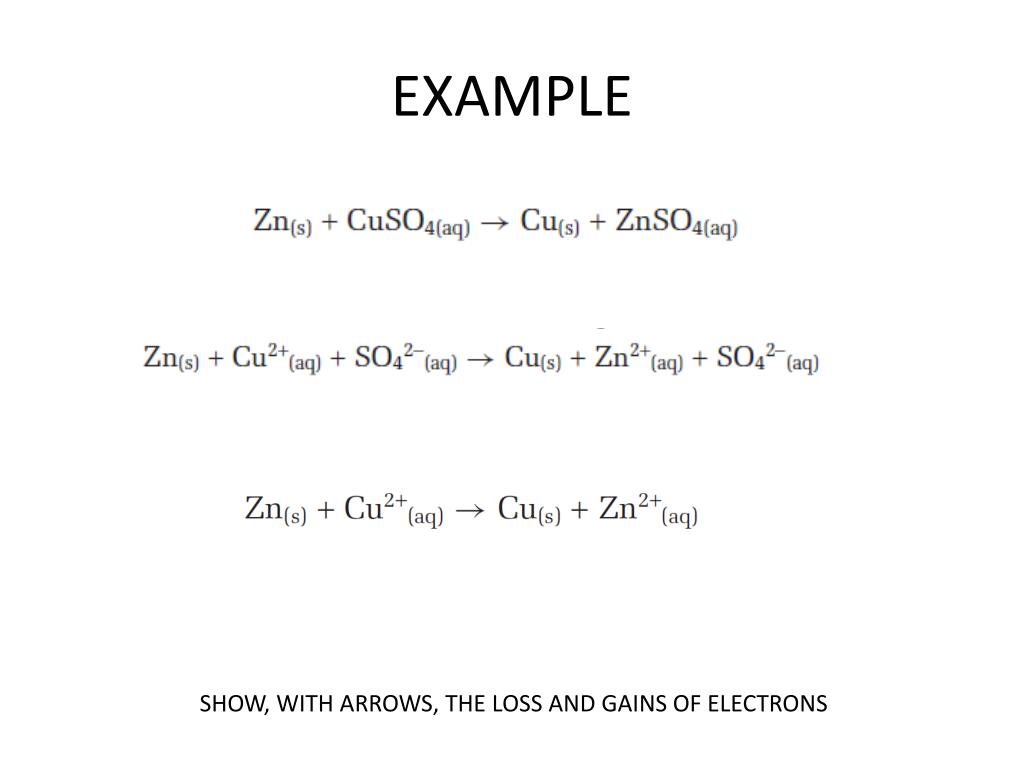 EXAMPLE

$Zn_{(s)} + CuSO_{4(aq)} \rightarrow Cu_{(s)} + ZnSO_{4(aq)}$

$Zn_{(s)} + Cu^{2+}{}_{(aq)} + SO_4{}^{2-}{}_{(aq)} \rightarrow Cu_{(s)} + Zn^{2+}{}_{(aq)} + SO_4{}^{2-}{}_{(aq)}$

$Zn_{(s)} + Cu^{2+}{}_{(aq)} \rightarrow Cu_{(s)} + Zn^{2+}{}_{(aq)}$

SHOW, WITH ARROWS, THE LOSS AND GAINS OF ELECTRONS